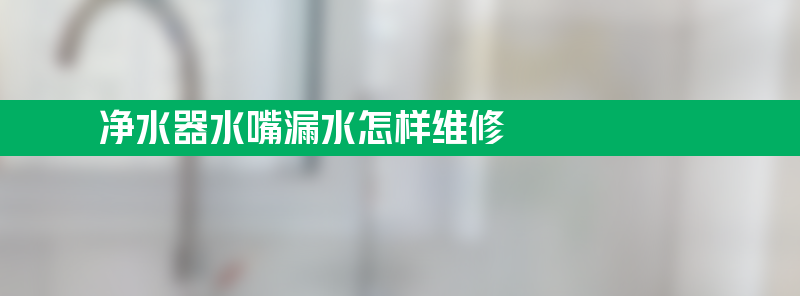 净水器水嘴漏水怎样维修